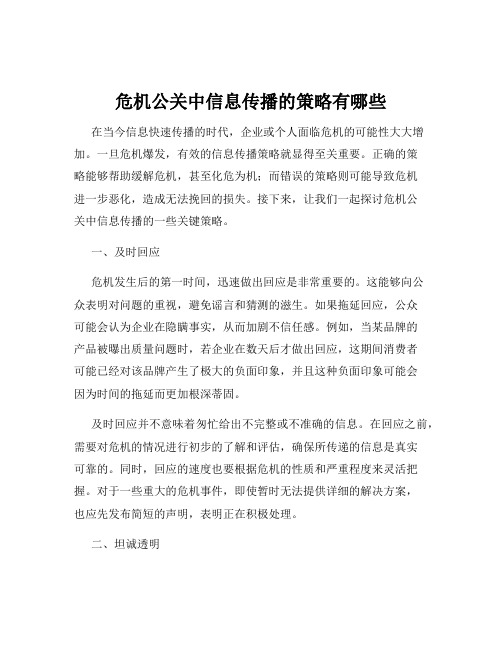 危机公关中信息传播的策略有哪些

在当今信息快速传播的时代，企业或个人面临危机的可能性大大增加。一旦危机爆发，有效的信息传播策略就显得至关重要。正确的策略能够帮助缓解危机，甚至化危为机；而错误的策略则可能导致危机进一步恶化，造成无法挽回的损失。接下来，让我们一起探讨危机公关中信息传播的一些关键策略。

一、及时回应

危机发生后的第一时间，迅速做出回应是非常重要的。这能够向公众表明对问题的重视，避免谣言和猜测的滋生。如果拖延回应，公众可能会认为企业在隐瞒事实，从而加剧不信任感。例如，当某品牌的产品被曝出质量问题时，若企业在数天后才做出回应，这期间消费者可能已经对该品牌产生了极大的负面印象，并且这种负面印象可能会因为时间的拖延而更加根深蒂固。

及时回应并不意味着匆忙给出不完整或不准确的信息。在回应之前，需要对危机的情况进行初步的了解和评估，确保所传递的信息是真实可靠的。同时，回应的速度也要根据危机的性质和严重程度来灵活把握。对于一些重大的危机事件，即使暂时无法提供详细的解决方案，也应先发布简短的声明，表明正在积极处理。

二、坦诚透明